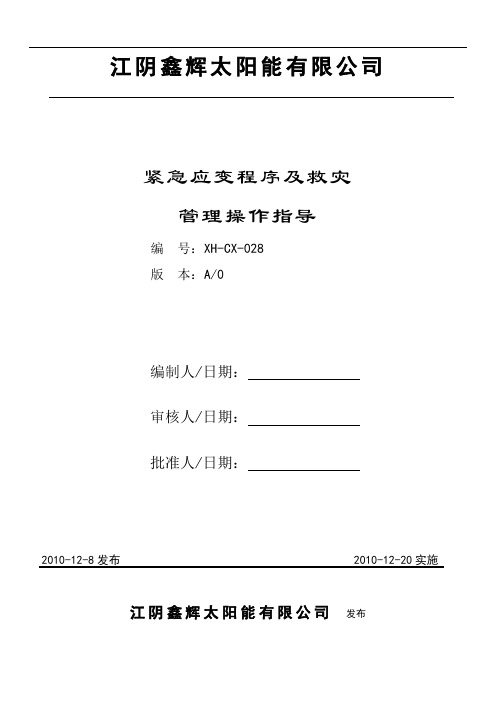 江阴鑫辉太阳能有限公司

紧急应变程序及救灾

管理操作指导

编　号：XH-CX-028

版　本：A/0

编制人/日期：

审核人/日期：

批准人/日期：

2010-12-8 发布

2010-12-20 实施

江阴鑫辉太阳能有限公司 发布